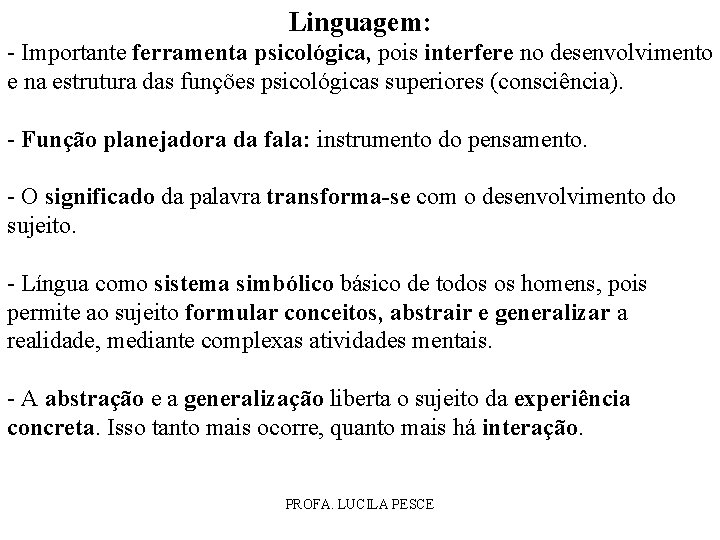 Linguagem:

- Importante ferramenta psicológica, pois interfere no desenvolvimento e na estrutura das funções psicológicas superiores (consciência).

- Função planejadora da fala: instrumento do pensamento.

- O significado da palavra transforma-se com o desenvolvimento do sujeito.

- Língua como sistema simbólico básico de todos os homens, pois permite ao sujeito formular conceitos, abstrair e generalizar a realidade, mediante complexas atividades mentais.

- A abstração e a generalização liberta o sujeito da experiência concreta. Isso tanto mais ocorre, quanto mais há interação.

PROFA. LUCILA PESCE